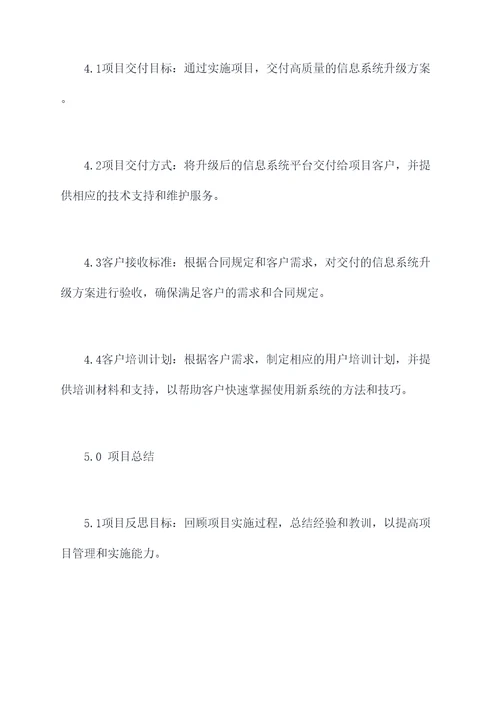 4.1项目交付目标：通过实施项目，交付高质量的信息系统升级方案。

4.2项目交付方式：将升级后的信息系统平台交付给项目客户，并提供相应的技术支持和维护服务。

4.3客户接收标准：根据合同规定和客户需求，对交付的信息系统升级方案进行验收，确保满足客户的需求和合同规定。

4.4客户培训计划：根据客户需求，制定相应的用户培训计划，并提供培训材料和支持，以帮助客户快速掌握使用新系统的方法和技巧。

5.0 项目总结

5.1项目反思目标：回顾项目实施过程，总结经验和教训，以提高项目管理和实施能力。